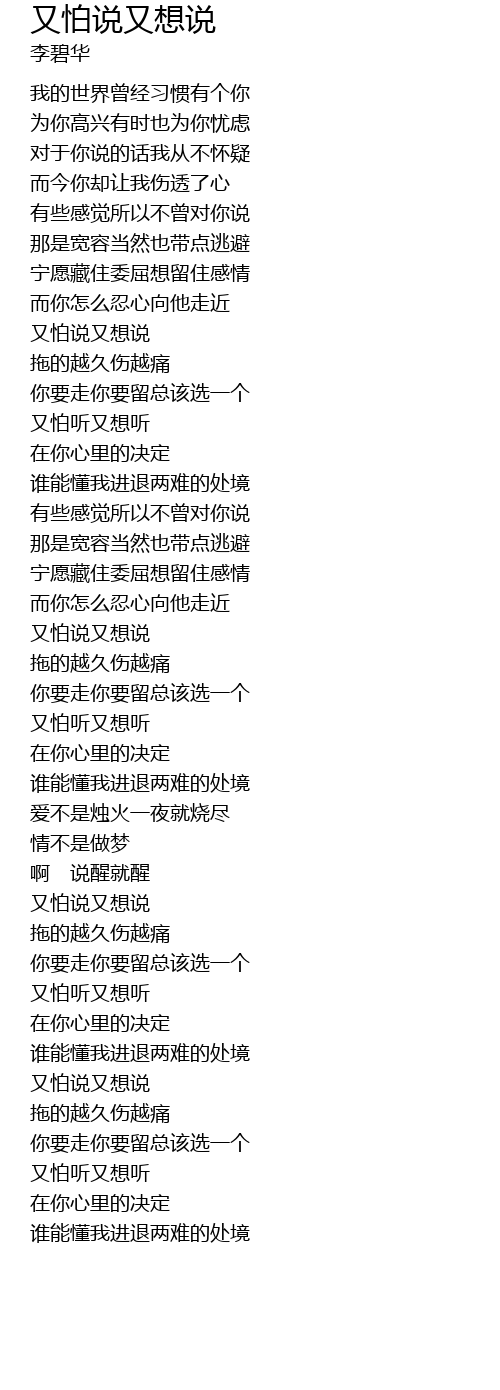 又怕说又想说
李碧华

我的世界曾经习惯有个你
为你高兴有时也为你忧虑
对于你说的话我从不怀疑
而今你却让我伤透了心
有些感觉所以不曾对你说
那是宽容当然也带点逃避
宁愿藏住委屈想留住感情
而你怎么忍心向他走近
又怕说又想说
拖的越久伤越痛
你要走你要留总该选一个
又怕听又想听
在你心里的决定
谁能懂我进退两难的处境
有些感觉所以不曾对你说
那是宽容当然也带点逃避
宁愿藏住委屈想留住感情
而你怎么忍心向他走近
又怕说又想说
拖的越久伤越痛
你要走你要留总该选一个
又怕听又想听
在你心里的决定
谁能懂我进退两难的处境
爱不是烛火一夜就烧尽
情不是做梦
啊 说醒就醒
又怕说又想说
拖的越久伤越痛
你要走你要留总该选一个
又怕听又想听
在你心里的决定
谁能懂我进退两难的处境
又怕说又想说
拖的越久伤越痛
你要走你要留总该选一个
又怕听又想听
在你心里的决定
谁能懂我进退两难的处境